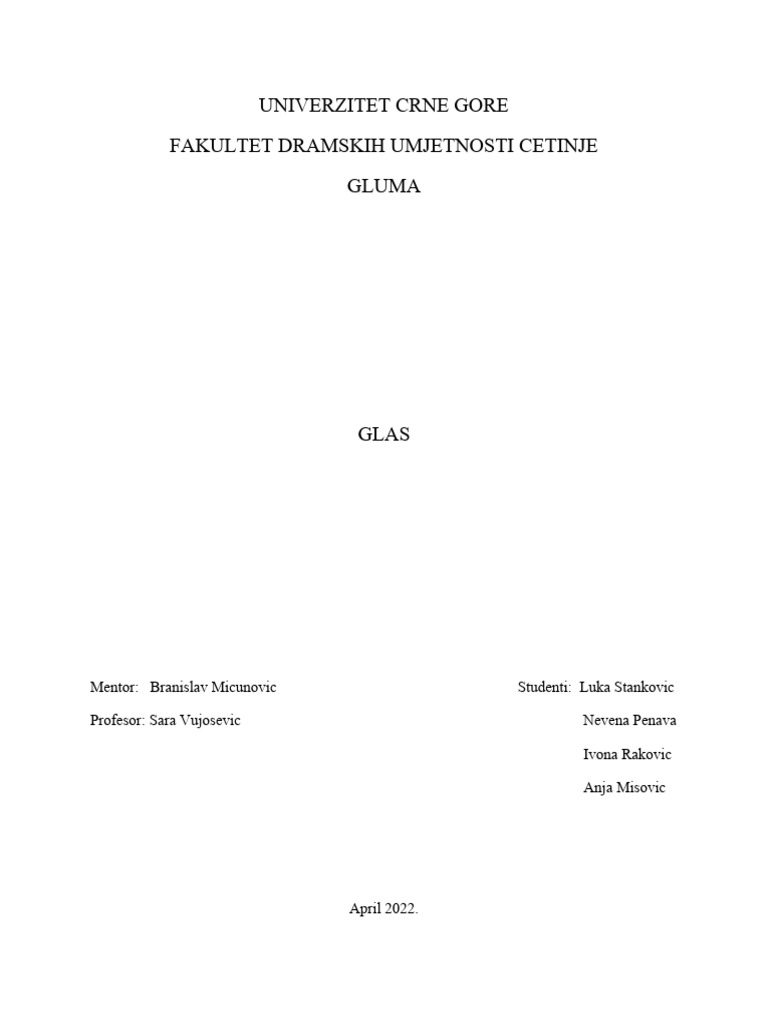 UNIVERZITET CRNE GORE

FAKULTET DRAMSKIH UMJETNOSTI CETINJE

GLUMA

GLAS

Mentor: Branislav Micunovic

Profesor: Sara Vujosevic

Studenti: Luka Stankovic
Nevena Penava
Ivona Rakovic
Anja Misovic

April 2022.